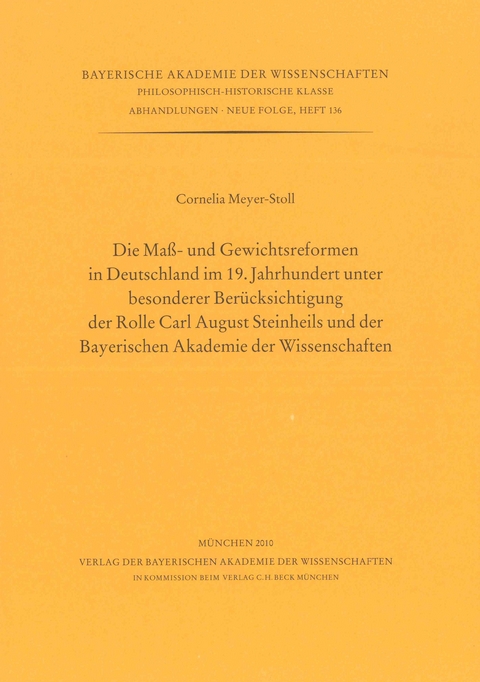 BAYERISCHE AKADEMIE DER WISSENSCHAFTEN
PHILOSOPHISCH-HISTORISCHE KLASSE
ABHANDLUNGEN · NEUE FOLGE, HEFT 136

Cornelia Meyer-Stoll

Die Maß- und Gewichtsreformen in Deutschland im 19. Jahrhundert unter besonderer Berücksichtigung der Rolle Carl August Steinheils und der Bayerischen Akademie der Wissenschaften

MÜNCHEN 2010
VERLAG DER BAYERISCHEN AKADEMIE DER WISSENSCHAFTEN
IN KOMMISSION BEIM VERLAG C.H.BECK MÜNCHEN